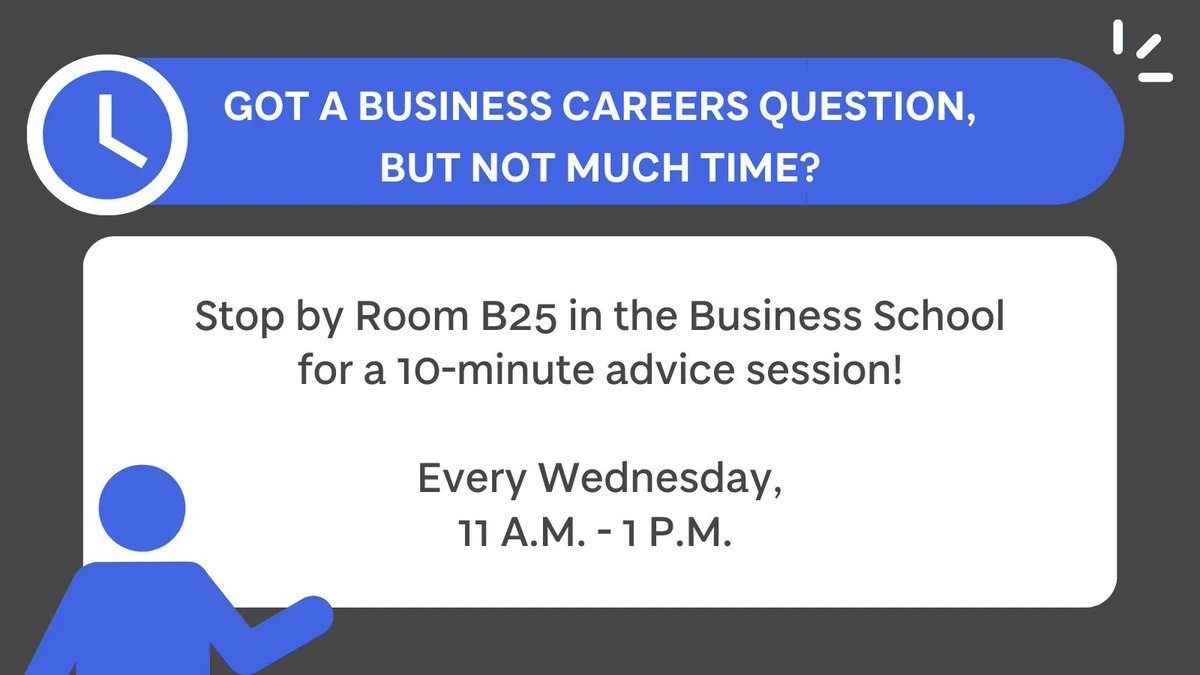 GOT A BUSINESS CAREERS QUESTION, BUT NOT MUCH TIME?

Stop by Room B25 in the Business School for a 10-minute advice session!

Every Wednesday,
11 A.M. - 1 P.M.